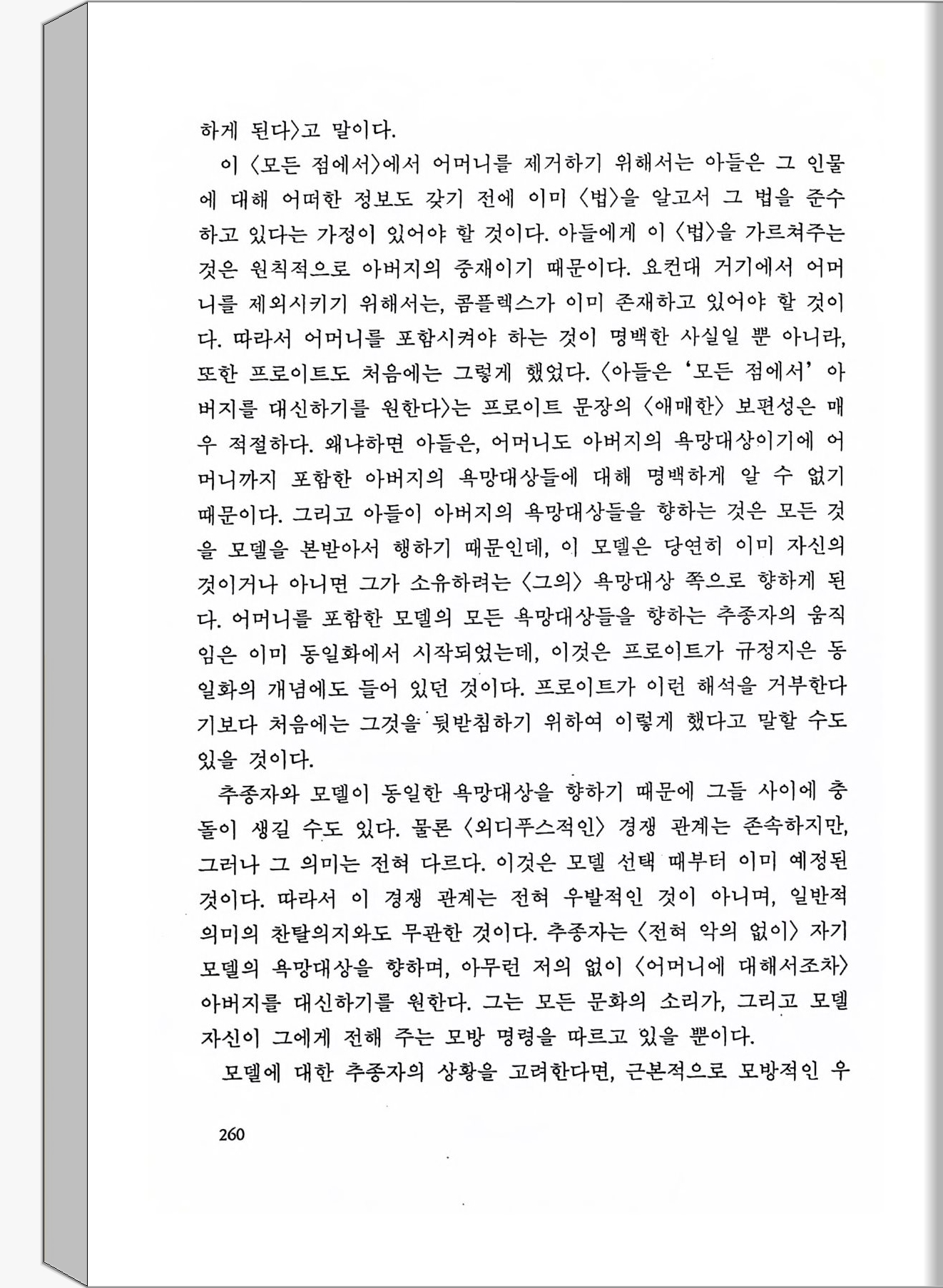 하게 된다〉고 말이다.

이 〈모든 점에서〉에서 어머니를 제거하기 위해서는 아들은 그 인물에 대해 어떠한 정보도 갖기 전에 이미 〈법〉을 알고서 그 법을 준수하고 있다는 가정이 있어야 할 것이다. 아들에게 이 〈법〉을 가르쳐주는 것은 원칙적으로 아버지의 중재이기 때문이다. 요컨대 거기에서 어머니를 제외시키기 위해서는, 콤플렉스가 이미 존재하고 있어야 할 것이다. 따라서 어머니를 포함시켜야 하는 것이 명백한 사실일 뿐 아니라, 또한 프로이트도 처음에는 그렇게 했었다. 〈아들은 '모든 점에서' 아버지를 대신하기를 원한다〉는 프로이트 문장의 〈애매한〉 보편성은 매우 적절하다. 왜냐하면 아들은, 어머니도 아버지의 욕망대상이기에 어머니까지 포함한 아버지의 욕망대상들에 대해 명백하게 알 수 없기 때문이다. 그리고 아들이 아버지의 욕망대상들을 향하는 것은 모든 것을 모델을 본받아서 행하기 때문인데, 이 모델은 당연히 이미 자신의 것이거나 아니면 그가 소유하려는 〈그의〉 욕망대상 쪽으로 향하게 된다. 어머니를 포함한 모델의 모든 욕망대상들을 향하는 추종자의 움직임은 이미 동일화에서 시작되었는데, 이것은 프로이트가 규정지은 동일화의 개념에도 들어 있던 것이다. 프로이트가 이런 해석을 거부한다기보다 처음에는 그것을 뒷받침하기 위하여 이렇게 했다고 말할 수도 있을 것이다.

추종자와 모델이 동일한 욕망대상을 향하기 때문에 그들 사이에 충돌이 생길 수도 있다. 물론 〈외디푸스적인〉 경쟁 관계는 존속하지만, 그러나 그 의미는 전혀 다르다. 이것은 모델 선택 때부터 이미 예정된 것이다. 따라서 이 경쟁 관계는 전혀 우발적인 것이 아니며, 일반적 의미의 찬탈의지와도 무관한 것이다. 추종자는 〈전혀 악의 없이〉 자기 모델의 욕망대상을 향하며, 아무런 저의 없이 〈어머니에 대해서조차〉 아버지를 대신하기를 원한다. 그는 모든 문화의 소리가, 그리고 모델 자신이 그에게 전해 주는 모방 명령을 따르고 있을 뿐이다.

모델에 대한 추종자의 상황을 고려한다면, 근본적으로 모방적인 우

260